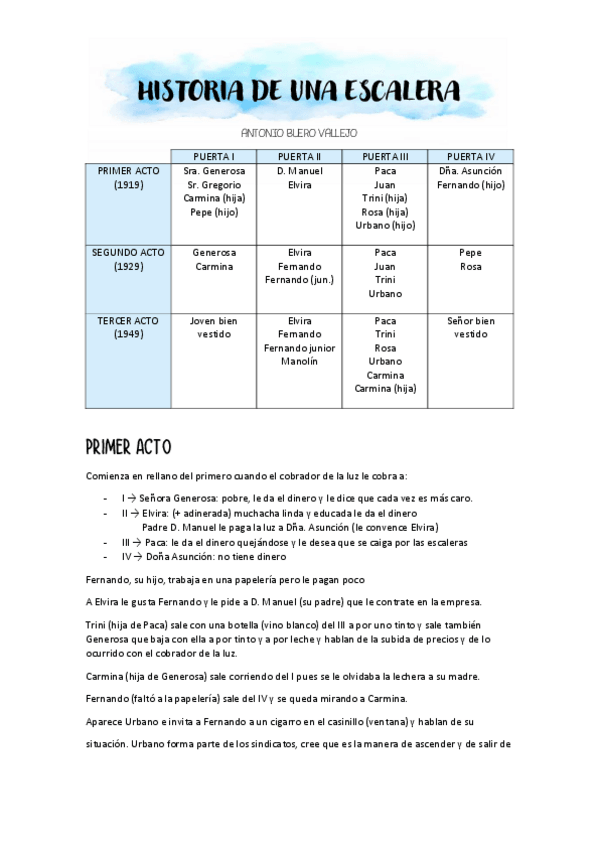 HISTORIA DE UNA ESCALERA

ANTONIO BUERO VALLEJO

| | PUERTA I | PUERTA II | PUERTA III | PUERTA IV |
|---|---|---|---|---|
| PRIMER ACTO (1919) | Sra. Generosa Sr. Gregorio Carmina (hija) Pepe (hijo) | D. Manuel Elvira | Paca Juan Trini (hija) Rosa (hija) Urbano (hijo) | Dña. Asunción Fernando (hijo) |
| SEGUNDO ACTO (1929) | Generosa Carmina | Elvira Fernando Fernando (jun.) | Paca Juan Trini Urbano | Pepe Rosa |
| TERCER ACTO (1949) | Joven bien vestido | Elvira Fernando Fernando junior Manolín | Paca Trini Rosa Urbano Carmina Carmina (hija) | Señor bien vestido |

PRIMER ACTO

Comienza en rellano del primero cuando el cobrador de la luz le cobra a:

- I → Señora Generosa: pobre, le da el dinero y le dice que cada vez es más caro.
- II → Elvira: (+ adinerada) muchacha linda y educada le da el dinero
Padre D. Manuel le paga la luz a Dña. Asunción (le convence Elvira)
- III → Paca: le da el dinero quejándose y le desea que se caiga por las escaleras
- IV → Doña Asunción: no tiene dinero

Fernando, su hijo, trabaja en una papelería pero le pagan poco

A Elvira le gusta Fernando y le pide a D. Manuel (su padre) que le contrate en la empresa.

Trini (hija de Paca) sale con una botella (vino blanco) del III a por uno tinto y sale también Generosa que baja con ella a por tinto y a por leche y hablan de la subida de precios y de lo ocurrido con el cobrador de la luz.

Carmina (hija de Generosa) sale corriendo del I pues se le olvidaba la lechera a su madre.

Fernando (faltó a la papelería) sale del IV y se queda mirando a Carmina.

Aparece Urbano e invita a Fernando a un cigarro en el casinillo (ventana) y hablan de su situación. Urbano forma parte de los sindicatos, cree que es la manera de ascender y de salir de